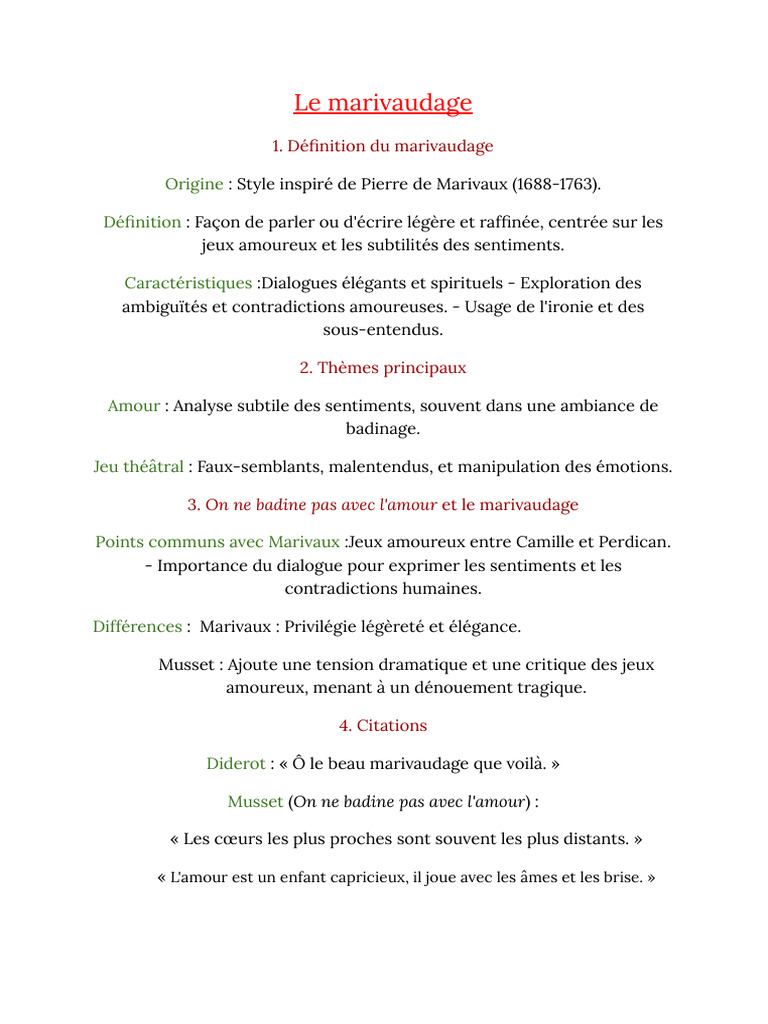 Le marivaudage

1. Définition du marivaudage

Origine : Style inspiré de Pierre de Marivaux (1688-1763).

Définition : Façon de parler ou d'écrire légère et raffinée, centrée sur les jeux amoureux et les subtilités des sentiments.

Caractéristiques :Dialogues élégants et spirituels - Exploration des ambiguïtés et contradictions amoureuses. - Usage de l'ironie et des sous-entendus.

2. Thèmes principaux

Amour : Analyse subtile des sentiments, souvent dans une ambiance de badinage.

Jeu théâtral : Faux-semblants, malentendus, et manipulation des émotions.

3. On ne badine pas avec l'amour et le marivaudage

Points communs avec Marivaux :Jeux amoureux entre Camille et Perdican. - Importance du dialogue pour exprimer les sentiments et les contradictions humaines.

Différences : Marivaux : Privilégie légèreté et élégance.

Musset : Ajoute une tension dramatique et une critique des jeux amoureux, menant à un dénouement tragique.

4. Citations

Diderot : « Ô le beau marivaudage que voilà. »

Musset (On ne badine pas avec l'amour) :

« Les cœurs les plus proches sont souvent les plus distants. »

« L'amour est un enfant capricieux, il joue avec les âmes et les brise. »